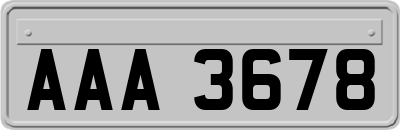 AAA 3678